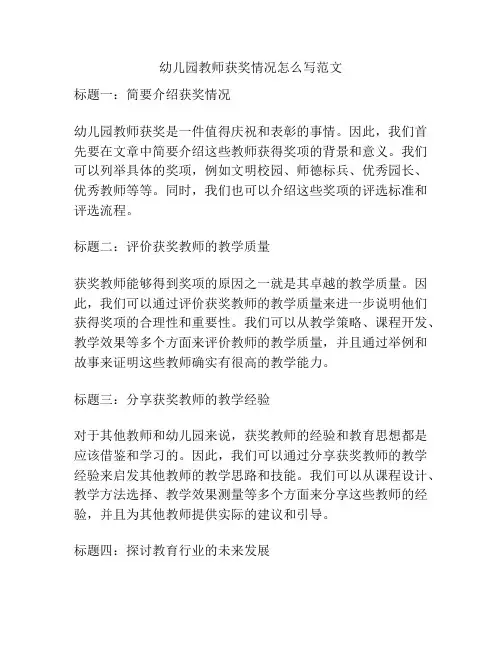 幼儿园教师获奖情况怎么写范文

标题一：简要介绍获奖情况

幼儿园教师获奖是一件值得庆祝和表彰的事情。因此，我们首先要在文章中简要介绍这些教师获得奖项的背景和意义。我们可以列举具体的奖项，例如文明校园、师德标兵、优秀园长、优秀教师等等。同时，我们也可以介绍这些奖项的评选标准和评选流程。

标题二：评价获奖教师的教学质量

获奖教师能够得到奖项的原因之一就是其卓越的教学质量。因此，我们可以通过评价获奖教师的教学质量来进一步说明他们获得奖项的合理性和重要性。我们可以从教学策略、课程开发、教学效果等多个方面来评价教师的教学质量，并且通过举例和故事来证明这些教师确实有很高的教学能力。

标题三：分享获奖教师的教学经验

对于其他教师和幼儿园来说，获奖教师的经验和教育思想都是应该借鉴和学习的。因此，我们可以通过分享获奖教师的教学经验来启发其他教师的教学思路和技能。我们可以从课程设计、教学方法选择、教学效果测量等多个方面来分享这些教师的经验，并且为其他教师提供实际的建议和引导。

标题四：探讨教育行业的未来发展